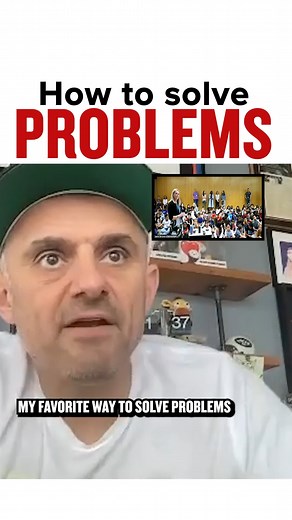 How to solve
PROBLEMS

1 37

MY FAVORITE WAY TO SOLVE PROBLEMS